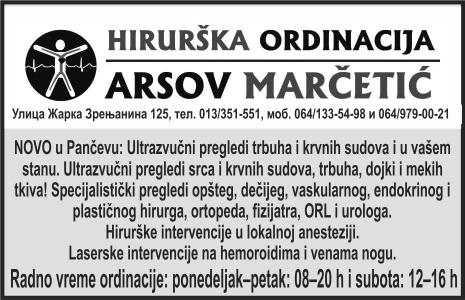 HIRURŠKA ORDINACIJA
ARSOV MARČETIĆ

Улица Жарка Зрењанина 125, тел. 013/351-551, моб. 064/133-54-98 и 064/979-00-21

NOVO u Pančevu: Ultrazvučni pregledi trbuha i krvnih sudova i u vašem stanu. Ultrazvučni pregledi srca i krvnih sudova, trbuha, dojki i mekih tkiva! Specijalistički pregledi opšteg, dečijeg, vaskularnog, endokrinog i plastičnog hirurga, ortopeda, fizijatra, ORL i urologa.
Hirurške intervencije u lokalnoj anesteziji.
Laserske intervencije na hemoroidima i venama nogu.

Radno vreme ordinacije: ponedeljak–petak: 08–20 h i subota: 12–16 h